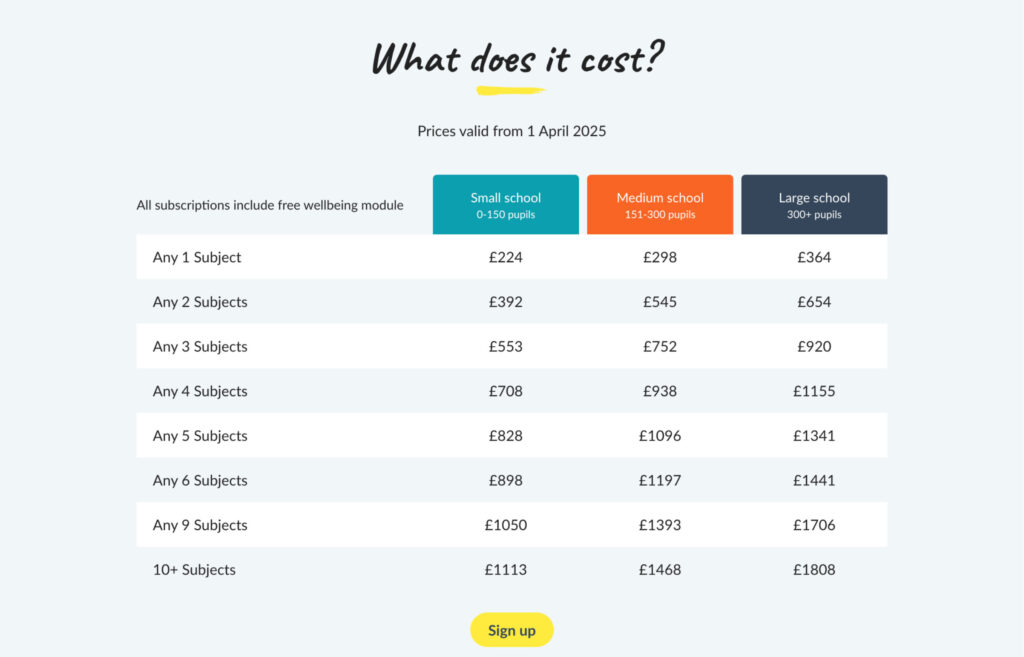 What does it cost?

Prices valid from 1 April 2025

| All subscriptions include free wellbeing module | Small school 0-150 pupils | Medium school 151-300 pupils | Large school 300+ pupils |
|---|---|---|---|
| Any 1 Subject | £224 | £298 | £364 |
| Any 2 Subjects | £392 | £545 | £654 |
| Any 3 Subjects | £553 | £752 | £920 |
| Any 4 Subjects | £708 | £938 | £1155 |
| Any 5 Subjects | £828 | £1096 | £1341 |
| Any 6 Subjects | £898 | £1197 | £1441 |
| Any 9 Subjects | £1050 | £1393 | £1706 |
| 10+ Subjects | £1113 | £1468 | £1808 |

Sign up